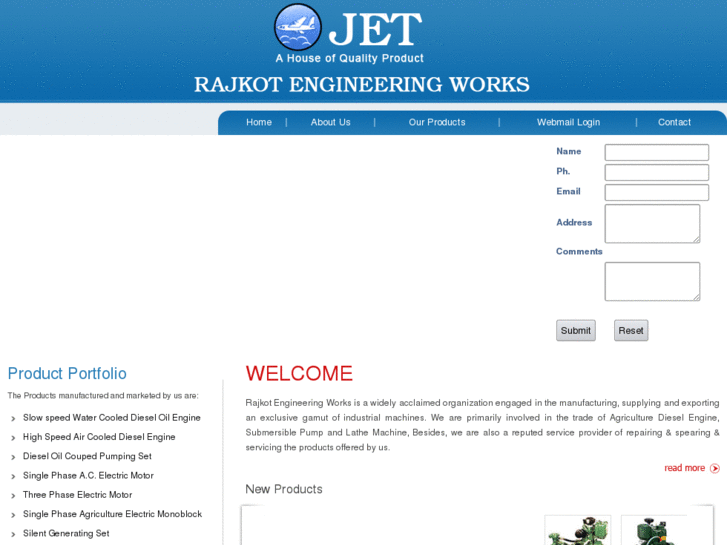 JET
A House of Quality Product
RAJKOT ENGINEERING WORKS

Home | About Us | Our Products | Webmail Login | Contact

Name
Ph.
Email
Address
Comments

Submit Reset

Product Portfolio

The Products manufactured and marketed by us are:

Slow speed Water Cooled Diesel Oil Engine
High Speed Air Cooled Diesel Engine
Diesel Oil Couped Pumping Set
Single Phase A.C. Electric Motor
Three Phase Electric Motor
Single Phase Agriculture Electric Monoblock
Silent Generating Set

WELCOME

Rajkot Engineering Works is a widely acclaimed organization engaged in the manufacturing, supplying and exporting an exclusive gamut of industrial machines. We are primarily involved in the trade of Agriculture Diesel Engine, Submersible Pump and Lathe Machine, Besides, we are also a reputed service provider of repairing & spearing & servicing the products offered by us.

read more

New Products